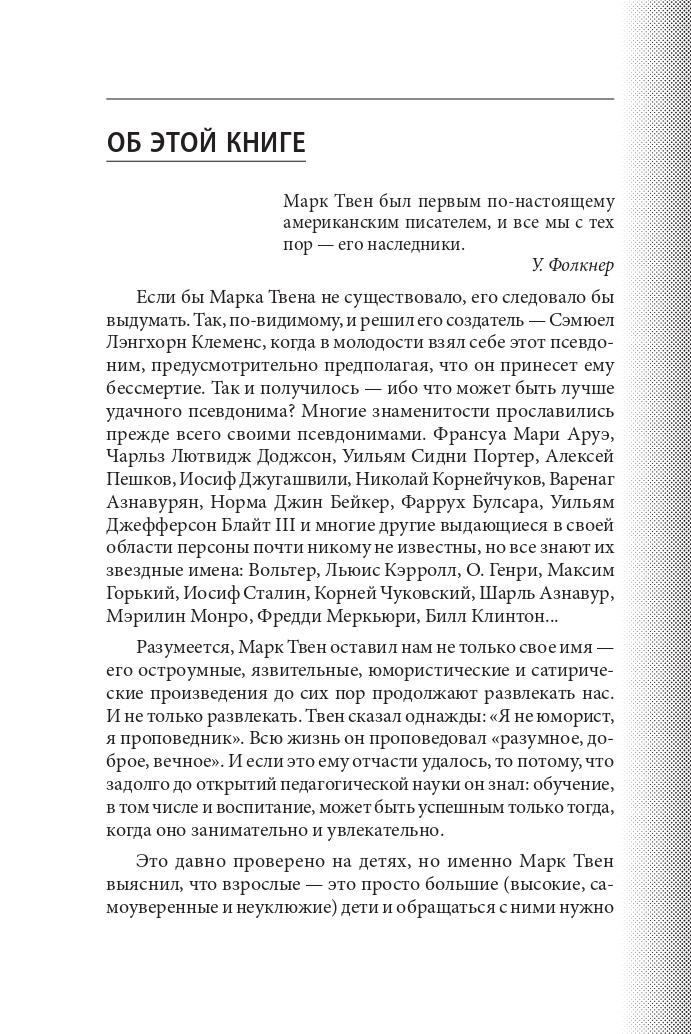 ОБ ЭТОЙ КНИГЕ

Марк Твен был первым по-настоящему американским писателем, и все мы с тех пор — его наследники.

У. Фолкнер

Если бы Марка Твена не существовало, его следовало бы выдумать. Так, по-видимому, и решил его создатель — Сэмюел Лэнгхорн Клеменс, когда в молодости взял себе этот псевдоним, предусмотрительно предполагая, что он принесет ему бессмертие. Так и получилось — ибо что может быть лучше удачного псевдонима? Многие знаменитости прославились прежде всего своими псевдонимами. Франсуа Мари Аруэ, Чарльз Лютвидж Доджсон, Уильям Сидни Портер, Алексей Пешков, Иосиф Джугашвили, Николай Корнейчуков, Варенаг Азнавурян, Норма Джин Бейкер, Фаррух Булсара, Уильям Джефферсон Блайт III и многие другие выдающиеся в своей области персоны почти никому не известны, но все знают их звездные имена: Вольтер, Льюис Кэрролл, О. Генри, Максим Горький, Иосиф Сталин, Корней Чуковский, Шарль Азнавур, Мэрилин Монро, Фредди Меркьюри, Билл Клинтон...

Разумеется, Марк Твен оставил нам не только свое имя — его остроумные, язвительные, юмористические и сатирические произведения до сих пор продолжают развлекать нас. И не только развлекать. Твен сказал однажды: «Я не юморист, я проповедник». Всю жизнь он проповедовал «разумное, доброе, вечное». И если это ему отчасти удалось, то потому, что задолго до открытий педагогической науки он знал: обучение, в том числе и воспитание, может быть успешным только тогда, когда оно занимательно и увлекательно.

Это давно проверено на детях, но именно Марк Твен выяснил, что взрослые — это просто большие (высокие, самоуверенные и неуклюжие) дети и обращаться с ними нужно